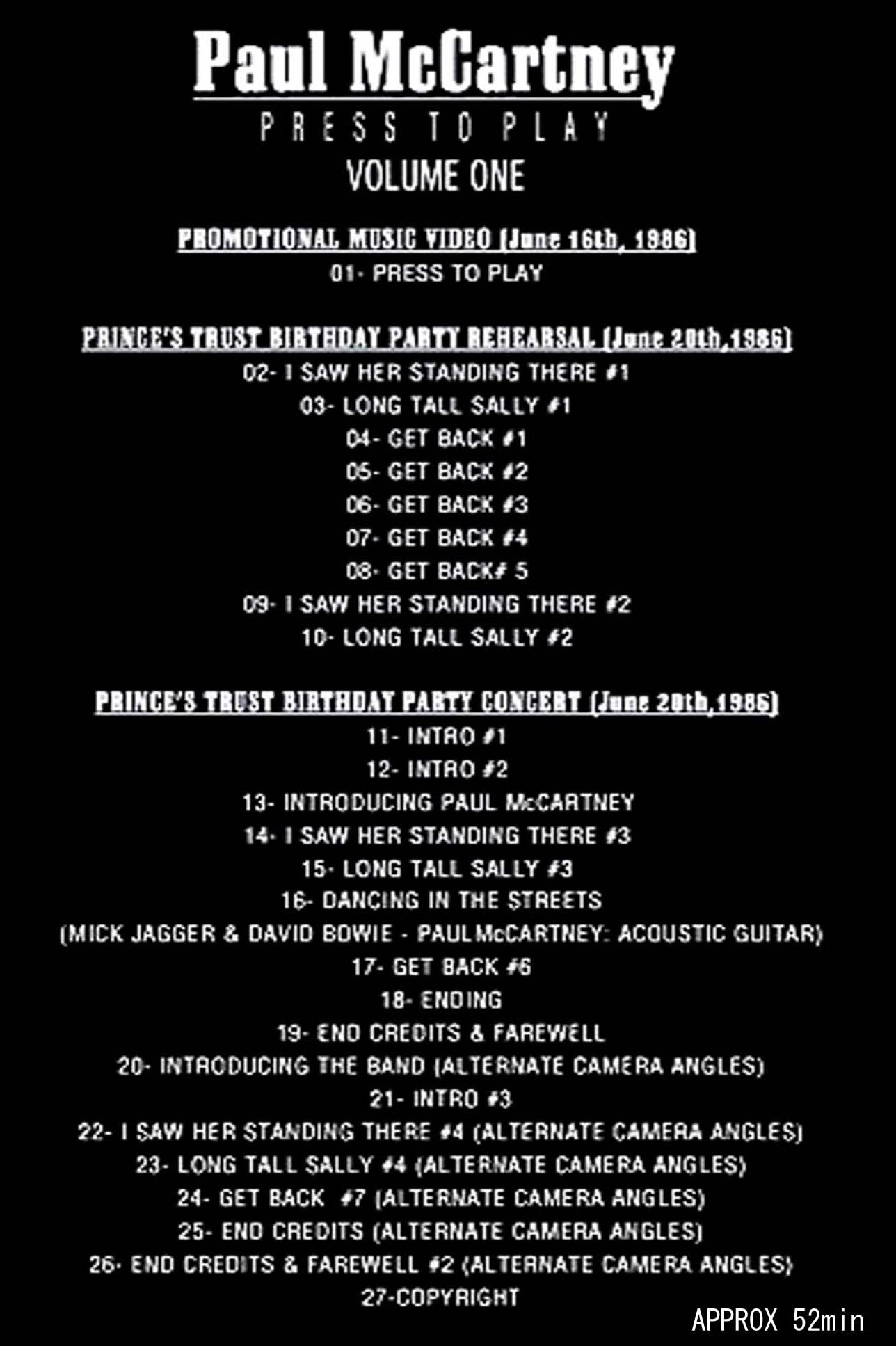 Paul McCartney

PRESS TO PLAY

VOLUME ONE

PROMOTIONAL MUSIC VIDEO (June 16th, 1986)

01- PRESS TO PLAY

PRINCE'S TRUST BIRTHDAY PARTY REHEARSAL (June 20th,1986)

02- I SAW HER STANDING THERE #1

03- LONG TALL SALLY #1

04- GET BACK #1

05- GET BACK #2

06- GET BACK #3

07- GET BACK #4

08- GET BACK# 5

09- I SAW HER STANDING THERE #2

10- LONG TALL SALLY #2

PRINCE'S TRUST BIRTHDAY PARTY CONCERT (June 20th,1986)

11- INTRO #1

12- INTRO #2

13- INTRODUCING PAUL McCARTNEY

14- I SAW HER STANDING THERE #3

15- LONG TALL SALLY #3

16- DANCING IN THE STREETS

(MICK JAGGER & DAVID BOWIE - PAUL McCARTNEY: ACOUSTIC GUITAR)

17- GET BACK #6

18- ENDING

19- END CREDITS & FAREWELL

20- INTRODUCING THE BAND (ALTERNATE CAMERA ANGLES)

21- INTRO #3

22- I SAW HER STANDING THERE #4 (ALTERNATE CAMERA ANGLES)

23- LONG TALL SALLY #4 (ALTERNATE CAMERA ANGLES)

24- GET BACK #7 (ALTERNATE CAMERA ANGLES)

25- END CREDITS (ALTERNATE CAMERA ANGLES)

26- END CREDITS & FAREWELL #2 (ALTERNATE CAMERA ANGLES)

27-COPYRIGHT

APPROX 52min